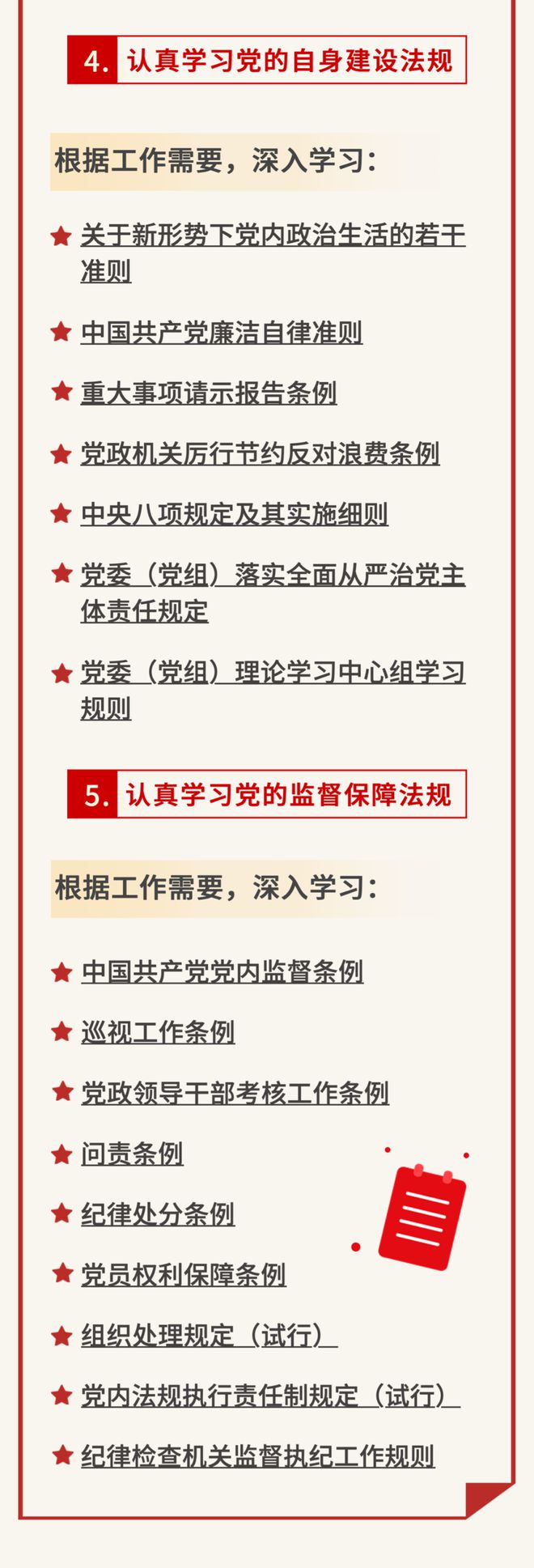 4.认真学习党的自身建设法规

根据工作需要，深入学习：

★ 关于新形势下党内政治生活的若干准则

★ 中国共产党廉洁自律准则

★ 重大事项请示报告条例

★ 党政机关厉行节约反对浪费条例

★ 中央八项规定及其实施细则

★ 党委（党组）落实全面从严治党主体责任规定

★ 党委（党组）理论学习中心组学习规则

5.认真学习党的监督保障法规

根据工作需要，深入学习：

★ 中国共产党党内监督条例

★ 巡视工作条例

★ 党政领导干部考核工作条例

★ 问责条例

★ 纪律处分条例

★ 党员权利保障条例

★ 组织处理规定（试行）

★ 党内法规执行责任制规定（试行）

★ 纪律检查机关监督执纪工作规则